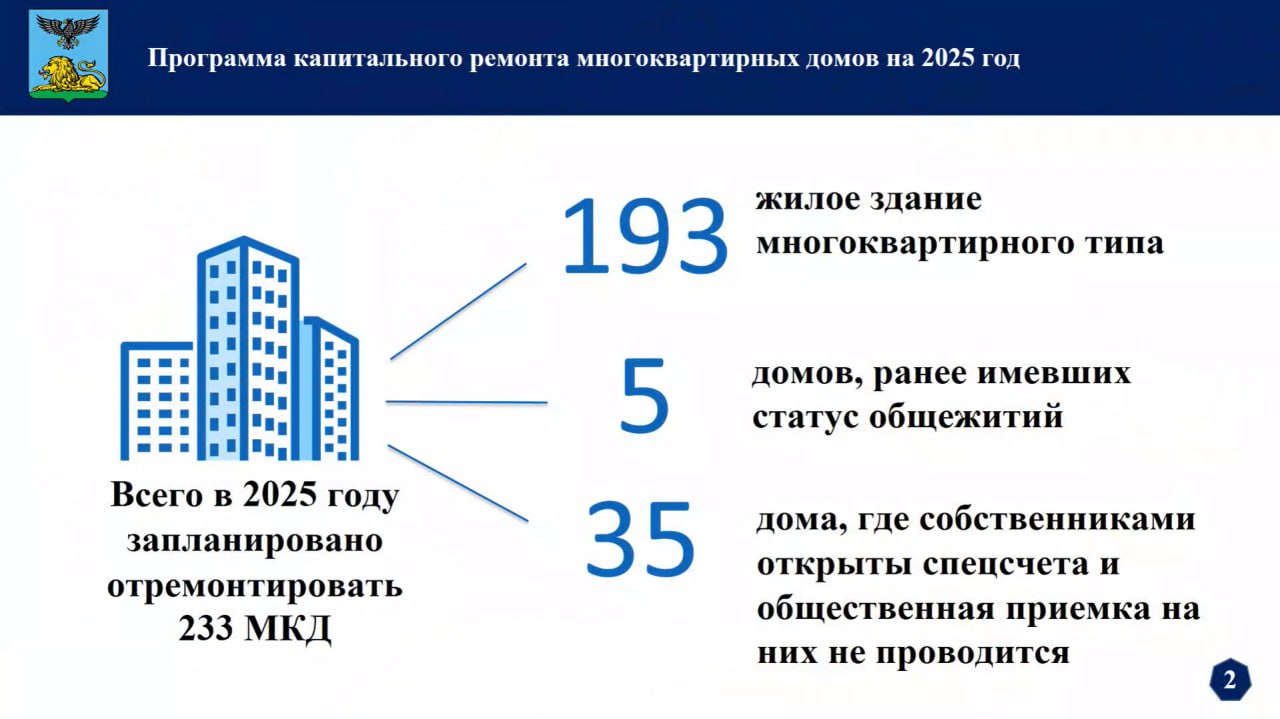 Программа капитального ремонта многоквартирных домов на 2025 год

Всего в 2025 году запланировано отремонтировать 233 МКД

193 жилое здание многоквартирного типа

5 домов, ранее имевших статус общежитий

35 дома, где собственниками открыты спецсчета и общественная приемка на них не проводится

2